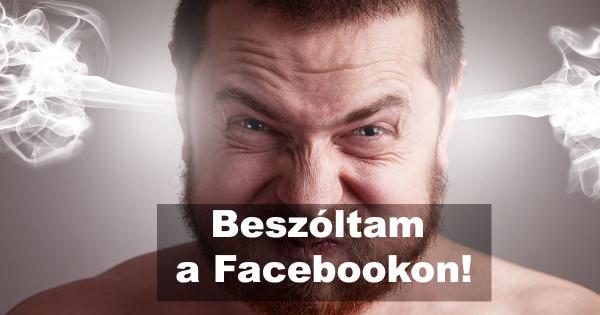 Beszóltam
a Facebookon!